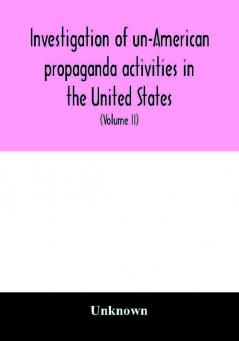 Investigation of un-American propaganda activities in the United States

(Volume II)

Unknown